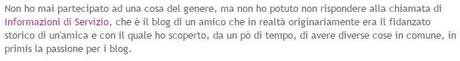 Non ho mai partecipato ad una cosa del genere, ma non ho potuto non rispondere alla chiamata di Informazioni di Servizio, che è il blog di un amico che in realtà originariamente era il fidanzato storico di un'amica e con il quale ho scoperto, da un pò di tempo, di avere diverse cose in comune, in primis la passione per i blog.